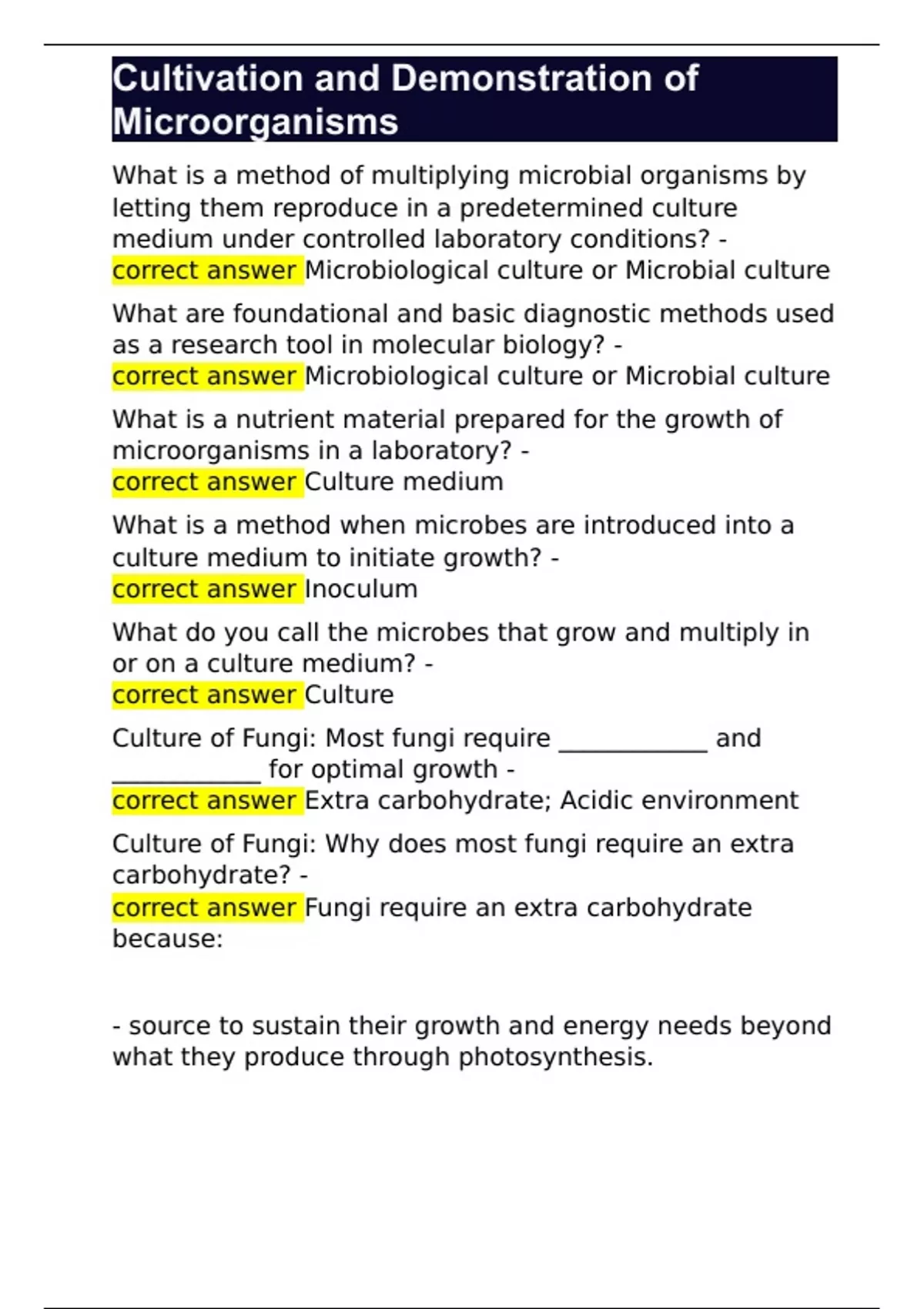 Cultivation and Demonstration of Microorganisms

What is a method of multiplying microbial organisms by letting them reproduce in a predetermined culture medium under controlled laboratory conditions? - correct answer Microbiological culture or Microbial culture

What are foundational and basic diagnostic methods used as a research tool in molecular biology? - correct answer Microbiological culture or Microbial culture

What is a nutrient material prepared for the growth of microorganisms in a laboratory? - correct answer Culture medium

What is a method when microbes are introduced into a culture medium to initiate growth? - correct answer Inoculum

What do you call the microbes that grow and multiply in or on a culture medium? - correct answer Culture

Culture of Fungi: Most fungi require ____________ and ____________ for optimal growth - correct answer Extra carbohydrate; Acidic environment

Culture of Fungi: Why does most fungi require an extra carbohydrate? - correct answer Fungi require an extra carbohydrate because:

- source to sustain their growth and energy needs beyond what they produce through photosynthesis.